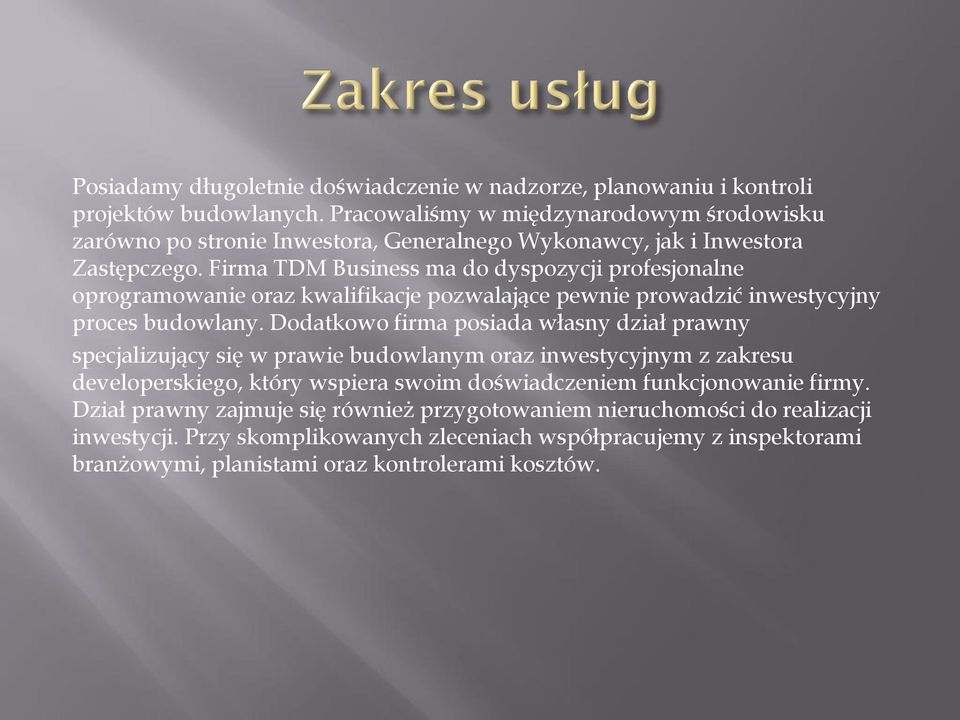 Zakres usług

Posiadamy długoletnie doświadczenie w nadzorze, planowaniu i kontroli projektów budowlanych. Pracowaliśmy w międzynarodowym środowisku zarówno po stronie Inwestora, Generalnego Wykonawcy, jak i Inwestora Zastępczego. Firma TDM Business ma do dyspozycji profesjonalne oprogramowanie oraz kwalifikacje pozwalające pewnie prowadzić inwestycyjny proces budowlany. Dodatkowo firma posiada własny dział prawny

specjalizujący się w prawie budowlanym oraz inwestycyjnym z zakresu developerskiego, który wspiera swoim doświadczeniem funkcjonowanie firmy. Dział prawny zajmuje się również przygotowaniem nieruchomości do realizacji inwestycji. Przy skomplikowanych zleceniach współpracujemy z inspektorami branżowymi, planistami oraz kontrolerami kosztów.